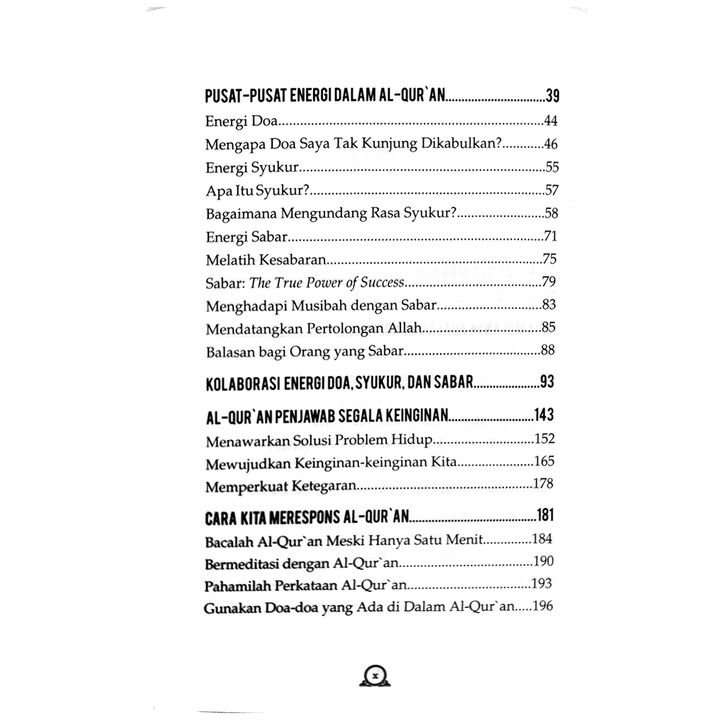 PUSAT-PUSAT ENERGI DALAM AL-QUR`AN 39
Energi Doa 44
Mengapa Doa Saya Tak Kunjung Dikabulkan? 46
Energi Syukur 55
Apa Itu Syukur? 57
Bagaimana Mengundang Rasa Syukur? 58
Energi Sabar 71
Melatih Kesabaran 75
Sabar: The True Power of Success 79
Menghadapi Musibah dengan Sabar 83
Mendatangkan Pertolongan Allah 85
Balasan bagi Orang yang Sabar 88

KOLABORASI ENERGI DOA, SYUKUR, DAN SABAR 93

AL-QUR`AN PENJAWAB SEGALA KEINGINAN 143
Menawarkan Solusi Problem Hidup 152
Mewujudkan Keinginan-keinginan Kita 165
Memperkuat Ketegaran 178

CARA KITA MERESPONS AL-QUR`AN 181
Bacalah Al-Qur`an Meski Hanya Satu Menit 184
Bermeditasi dengan Al-Qur`an 190
Pahamilah Perkataan Al-Qur`an 193
Gunakan Doa-doa yang Ada di Dalam Al-Qur`an 196

x